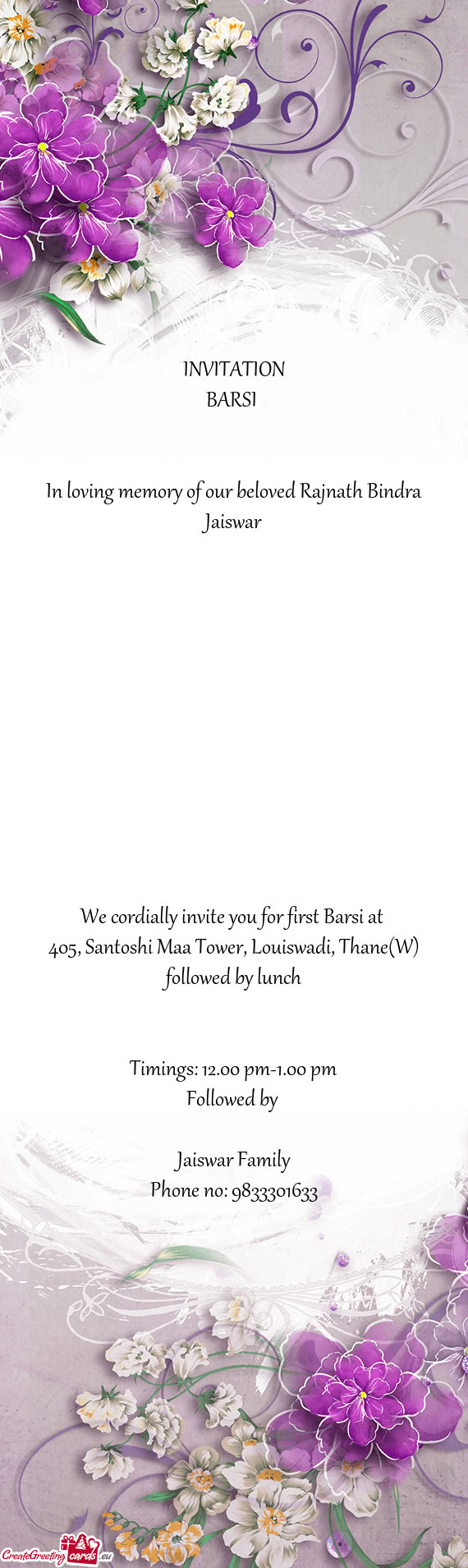 INVITATION
BARSI

In loving memory of our beloved Rajnath Bindra Jaiswar

We cordially invite you for first Barsi at
405, Santoshi Maa Tower, Louiswadi, Thane(W)
followed by lunch

Timings: 12.00 pm-1.00 pm
Followed by

Jaiswar Family
Phone no: 9833301633

CreateGreetingcards.eu